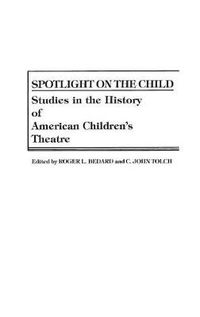 SPOTLIGHT ON THE CHILD

Studies in the History of American Children's Theatre

Edited by ROGER L. BEDARD and C. JOHN TOLCH